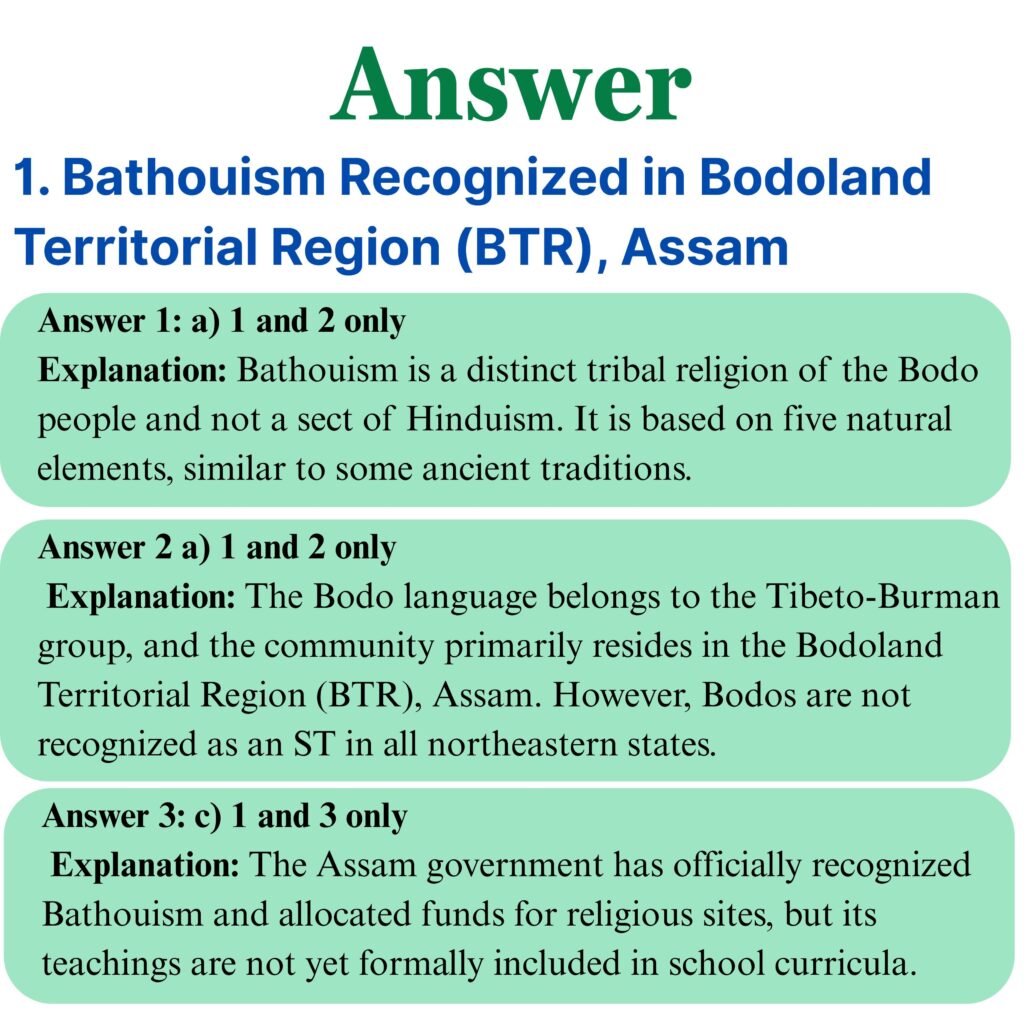 Answer

1. Bathouism Recognized in Bodoland Territorial Region (BTR), Assam

Answer 1: a) 1 and 2 only
Explanation: Bathouism is a distinct tribal religion of the Bodo people and not a sect of Hinduism. It is based on five natural elements, similar to some ancient traditions.

Answer 2 a) 1 and 2 only
Explanation: The Bodo language belongs to the Tibeto-Burman group, and the community primarily resides in the Bodoland Territorial Region (BTR), Assam. However, Bodos are not recognized as an ST in all northeastern states.

Answer 3: c) 1 and 3 only
Explanation: The Assam government has officially recognized Bathouism and allocated funds for religious sites, but its teachings are not yet formally included in school curricula.